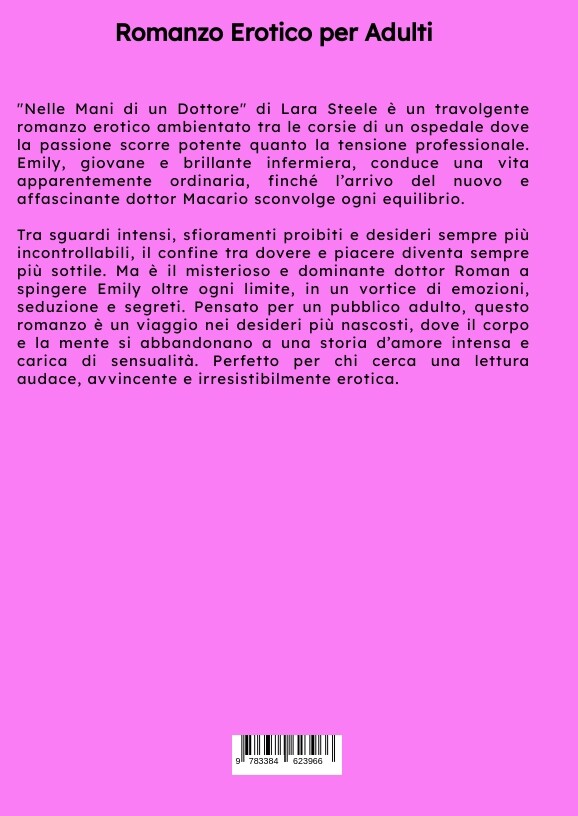 Romanzo Erotico per Adulti

"Nelle Mani di un Dottore" di Lara Steele è un travolgente romanzo erotico ambientato tra le corsie di un ospedale dove la passione scorre potente quanto la tensione professionale. Emily, giovane e brillante infermiera, conduce una vita apparentemente ordinaria, finché l'arrivo del nuovo e affascinante dottor Macario sconvolge ogni equilibrio.

Tra sguardi intensi, sfioramenti proibiti e desideri sempre più incontrollabili, il confine tra dovere e piacere diventa sempre più sottile. Ma è il misterioso e dominante dottor Roman a spingere Emily oltre ogni limite, in un vortice di emozioni, seduzione e segreti. Pensato per un pubblico adulto, questo romanzo è un viaggio nei desideri più nascosti, dove il corpo e la mente si abbandonano a una storia d'amore intensa e carica di sensualità. Perfetto per chi cerca una lettura audace, avvincente e irresistibilmente erotica.

9 783384 623966